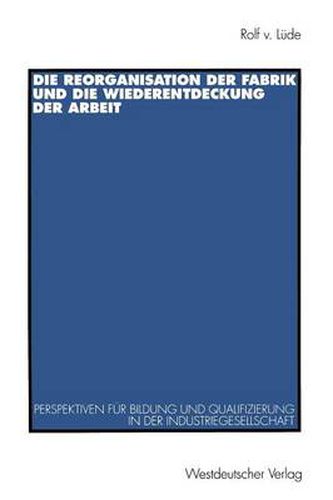 Rolf v. Lüde

DIE REORGANISATION DER FABRIK UND DIE WIEDERENTDECKUNG DER ARBEIT

PERSPEKTIVEN FÜR BILDUNG UND QUALIFIZIERUNG IN DER INDUSTRIEGESELLSCHAFT

Westdeutscher Verlag